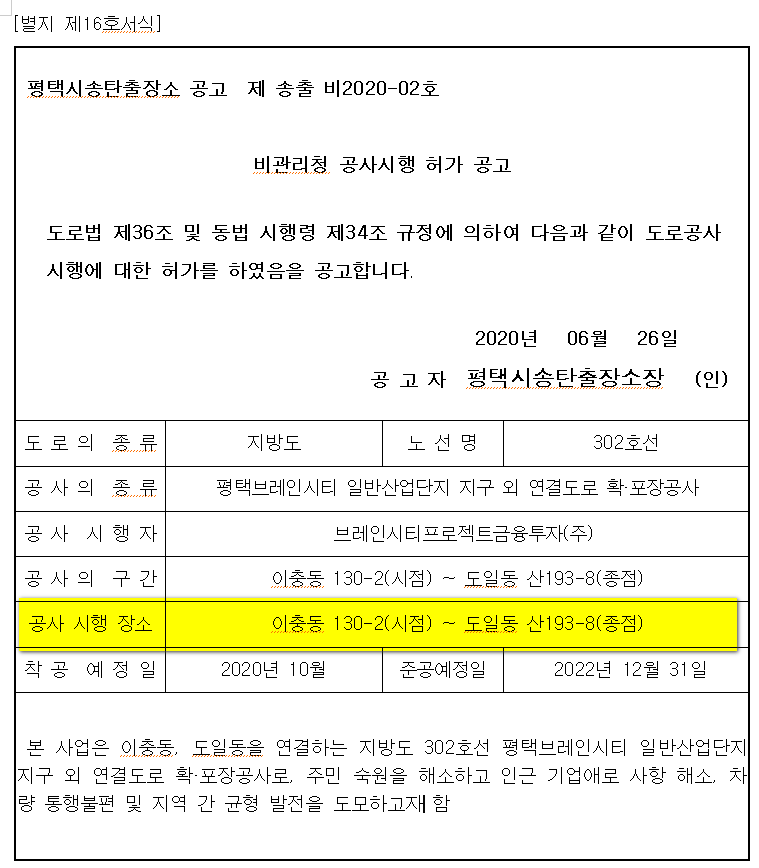 [별지 제16호서식]

평택시송탄출장소 공고 제 송출 비2020-02호

비관리청 공사시행 허가 공고

도로법 제36조 및 동법 시행령 제34조 규정에 의하여 다음과 같이 도로공사 시행에 대한 허가를 하였음을 공고합니다.

2020년 06월 26일

공 고 자 평택시송탄출장소장 (인)

| 도 로 의 종 류 | 지방도 | 노 선 명 | 302호선 |
|---|---|---|---|
| 공 사 의 종 류 | 평택브레인시티 일반산업단지 지구 외 연결도로 확·포장공사 | | |
| 공 사 시 행 자 | 브레인시티프로젝트금융투자(주) | | |
| 공 사 의 구 간 | 이충동 130-2(시점) ~ 도일동 산193-8(종점) | | |
| 공사 시행 장소 | 이충동 130-2(시점) ~ 도일동 산193-8(종점) | | |
| 착 공 예 정 일 | 2020년 10월 | 준공예정일 | 2022년 12월 31일 |

본 사업은 이충동, 도일동을 연결하는 지방도 302호선 평택브레인시티 일반산업단지 지구 외 연결도로 확·포장공사로, 주민 숙원을 해소하고 인근 기업애로 사항 해소, 차량 통행불편 및 지역 간 균형 발전을 도모하고재 함